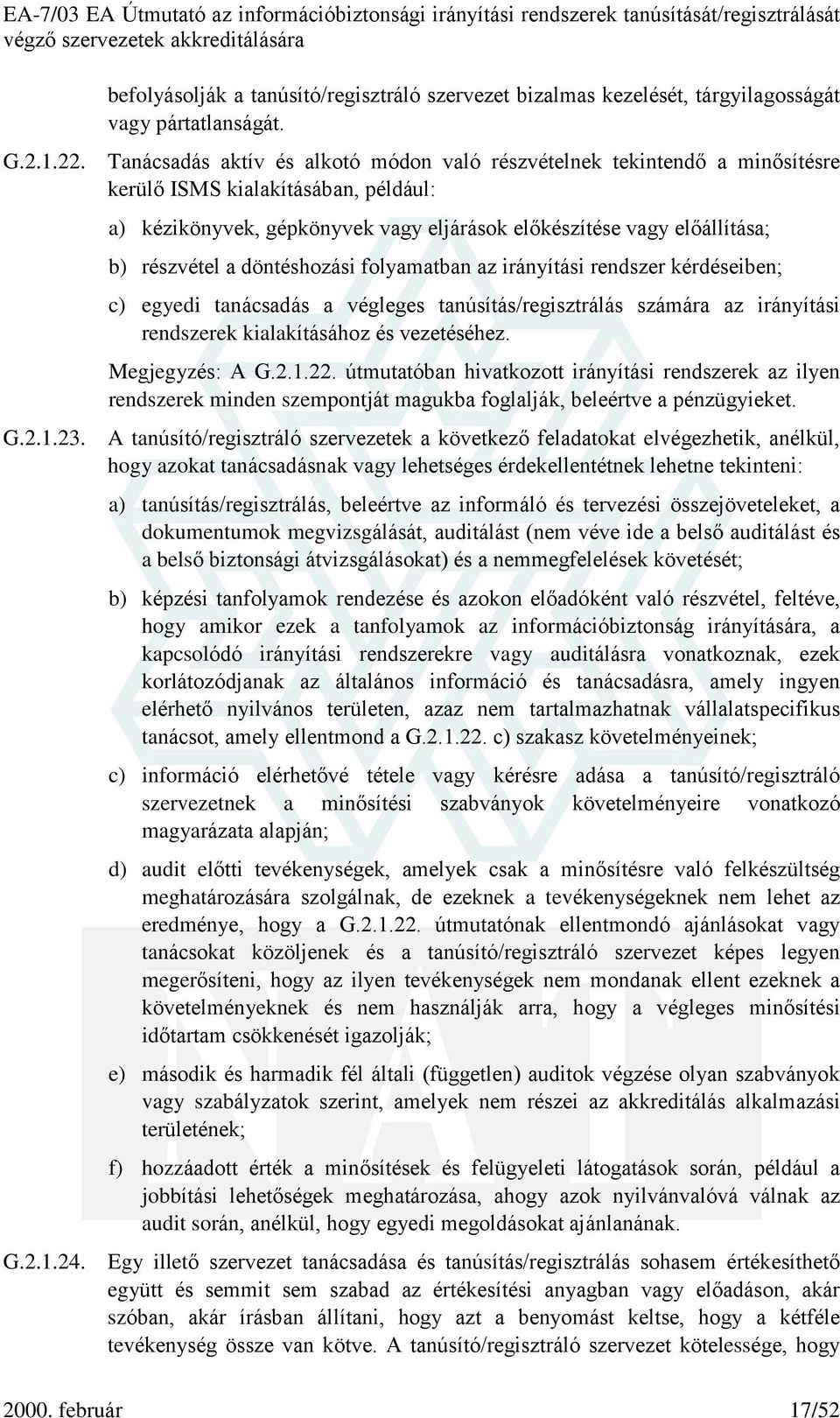 EA-7/03 EA Útmutató az információbiztonsági irányítási rendszerek tanúsítását/regisztrálását végző szervezetek akkreditálására

befolyásolják a tanúsító/regisztráló szervezet bizalmas kezelését, tárgyilagosságát vagy pártatlanságát.

G.2.1.22. Tanácsadás aktív és alkotó módon való részvételnek tekintendő a minősítésre kerülő ISMS kialakításában, például:

a) kézikönyvek, gépkönyvek vagy eljárások előkészítése vagy előállítása;

b) részvétel a döntéshozási folyamatban az irányítási rendszer kérdéseiben;

c) egyedi tanácsadás a végleges tanúsítás/regisztrálás számára az irányítási rendszerek kialakításához és vezetéséhez.

Megjegyzés: A G.2.1.22. útmutatóban hivatkozott irányítási rendszerek az ilyen rendszerek minden szempontját magukba foglalják, beleértve a pénzügyieket.

G.2.1.23. A tanúsító/regisztráló szervezetek a következő feladatokat elvégezhetik, anélkül, hogy azokat tanácsadásnak vagy lehetséges érdekellentétnek lehetne tekinteni:

a) tanúsítás/regisztrálás, beleértve az informáló és tervezési összejöveteleket, a dokumentumok megvizsgálását, auditálást (nem véve ide a belső auditálást és a belső biztonsági átvizsgálásokat) és a nemmegfelelések követését;

b) képzési tanfolyamok rendezése és azokon előadóként való részvétel, feltéve, hogy amikor ezek a tanfolyamok az információbiztonság irányítására, a kapcsolódó irányítási rendszerekre vagy auditálásra vonatkoznak, ezek korlátozódjanak az általános információ és tanácsadásra, amely ingyen elérhető nyilvános területen, azaz nem tartalmazhatnak vállalatspecifikus tanácsot, amely ellentmond a G.2.1.22. c) szakasz követelményeinek;

c) információ elérhetővé tétele vagy kérésre adása a tanúsító/regisztráló szervezetnek a minősítési szabványok követelményeire vonatkozó magyarázata alapján;

d) audit előtti tevékenységek, amelyek csak a minősítésre való felkészültség meghatározására szolgálnak, de ezeknek a tevékenységeknek nem lehet az eredménye, hogy a G.2.1.22. útmutatónak ellentmondó ajánlásokat vagy tanácsokat közöljenek és a tanúsító/regisztráló szervezet képes legyen megerősíteni, hogy az ilyen tevékenységek nem mondanak ellent ezeknek a követelményeknek és nem használják arra, hogy a végleges minősítési időtartam csökkenését igazolják;

e) második és harmadik fél általi (független) auditok végzése olyan szabványok vagy szabályzatok szerint, amelyek nem részei az akkreditálás alkalmazási területének;

f) hozzáadott érték a minősítések és felügyeleti látogatások során, például a jobbítási lehetőségek meghatározása, ahogy azok nyilvánvalóvá válnak az audit során, anélkül, hogy egyedi megoldásokat ajánlanának.

G.2.1.24. Egy illető szervezet tanácsadása és tanúsítás/regisztrálás sohasem értékesíthető együtt és semmit sem szabad az értékesítési anyagban vagy előadáson, akár szóban, akár írásban állítani, hogy azt a benyomást keltse, hogy a kétféle tevékenység össze van kötve. A tanúsító/regisztráló szervezet kötelessége, hogy

2000. február 17/52